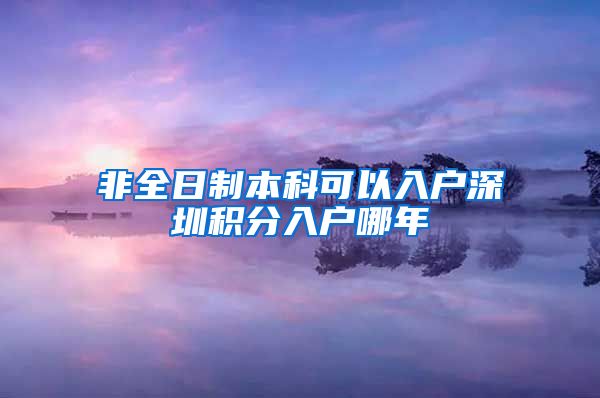 非全日制本科可以入户深圳积分入户哪年